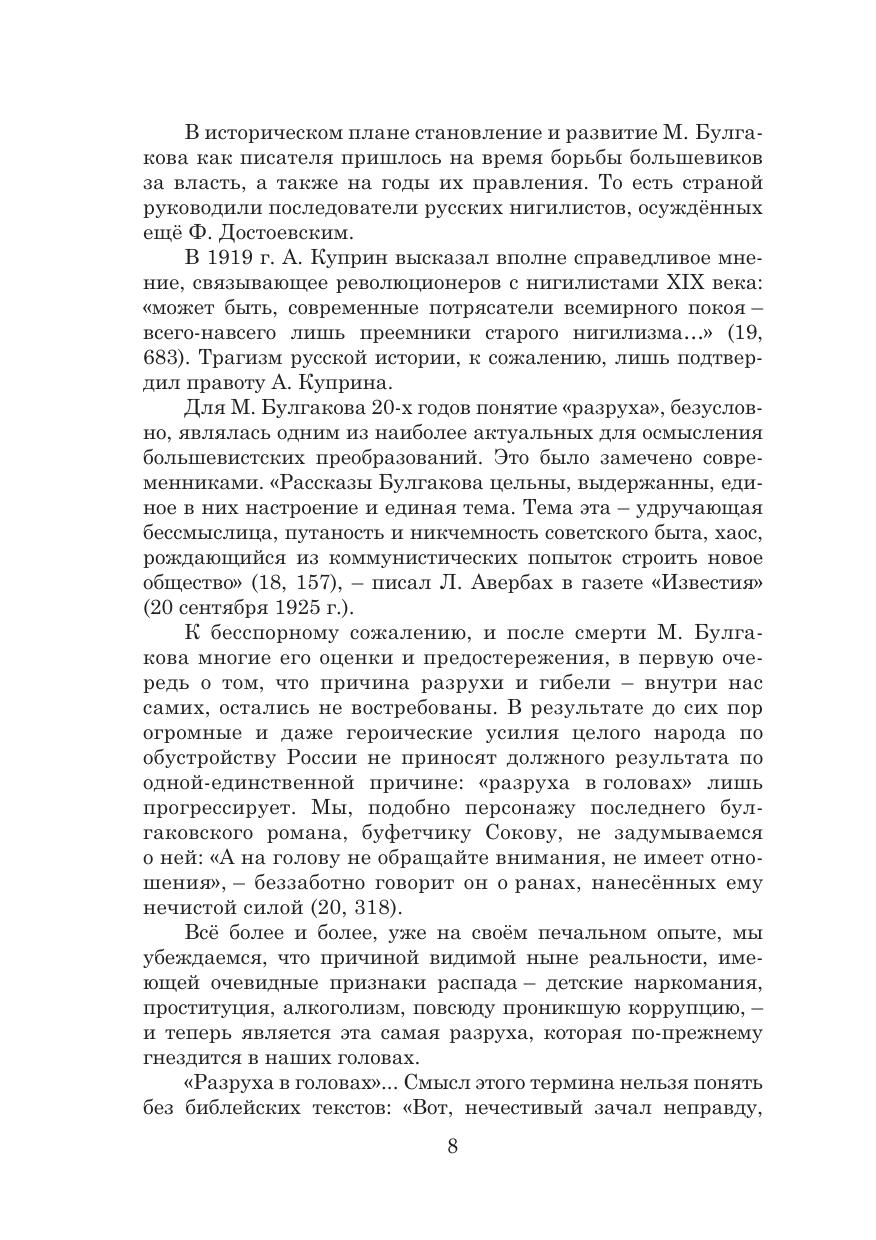 В историческом плане становление и развитие М. Булгакова как писателя пришлось на время борьбы большевиков за власть, а также на годы их правления. То есть страной руководили последователи русских нигилистов, осуждённых ещё Ф. Достоевским.

В 1919 г. А. Куприн высказал вполне справедливое мнение, связывающее революционеров с нигилистами XIX века: «может быть, современные потрясатели всемирного покоя – всего-навсего лишь преемники старого нигилизма…» (19, 683). Трагизм русской истории, к сожалению, лишь подтвердил правоту А. Куприна.

Для М. Булгакова 20-х годов понятие «разруха», безусловно, являлась одним из наиболее актуальных для осмысления большевистских преобразований. Это было замечено современниками. «Рассказы Булгакова цельны, выдержанны, единое в них настроение и единая тема. Тема эта – удручающая бессмыслица, путаность и никчемность советского быта, хаос, рождающийся из коммунистических попыток строить новое общество» (18, 157), – писал Л. Авербах в газете «Известия» (20 сентября 1925 г.).

К бесспорному сожалению, и после смерти М. Булгакова многие его оценки и предостережения, в первую очередь о том, что причина разрухи и гибели – внутри нас самих, остались не востребованы. В результате до сих пор огромные и даже героические усилия целого народа по обустройству России не приносят должного результата по одной-единственной причине: «разруха в головах» лишь прогрессирует. Мы, подобно персонажу последнего булгаковского романа, буфетчику Сокову, не задумываемся о ней: «А на голову не обращайте внимания, не имеет отношения», – беззаботно говорит он о ранах, нанесённых ему нечистой силой (20, 318).

Всё более и более, уже на своём печальном опыте, мы убеждаемся, что причиной видимой ныне реальности, имеющей очевидные признаки распада – детские наркомания, проституция, алкоголизм, повсюду проникшую коррупцию, – и теперь является эта самая разруха, которая по-прежнему гнездится в наших головах.

«Разруха в головах»... Смысл этого термина нельзя понять без библейских текстов: «Вот, нечестивый зачал неправду,

8